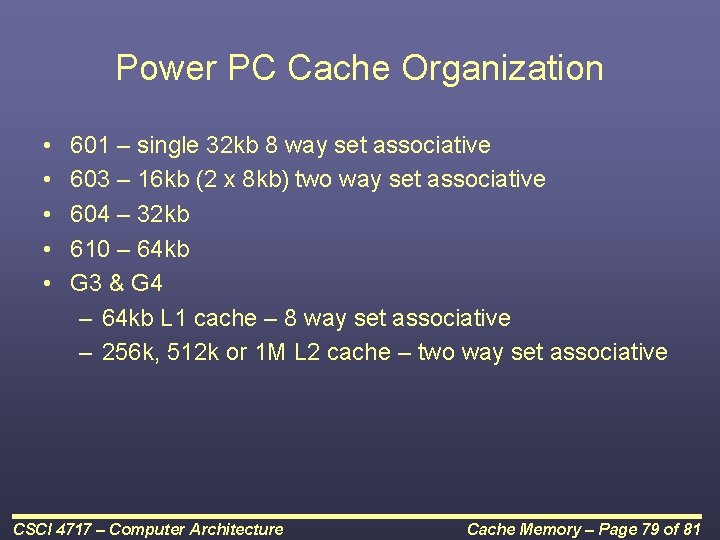 Power PC Cache Organization

• 601 – single 32kb 8 way set associative
• 603 – 16kb (2 x 8kb) two way set associative
• 604 – 32kb
• 610 – 64kb
• G3 & G4
– 64kb L1 cache – 8 way set associative
– 256k, 512k or 1M L2 cache – two way set associative

CSCI 4717 – Computer Architecture

Cache Memory – Page 79 of 81